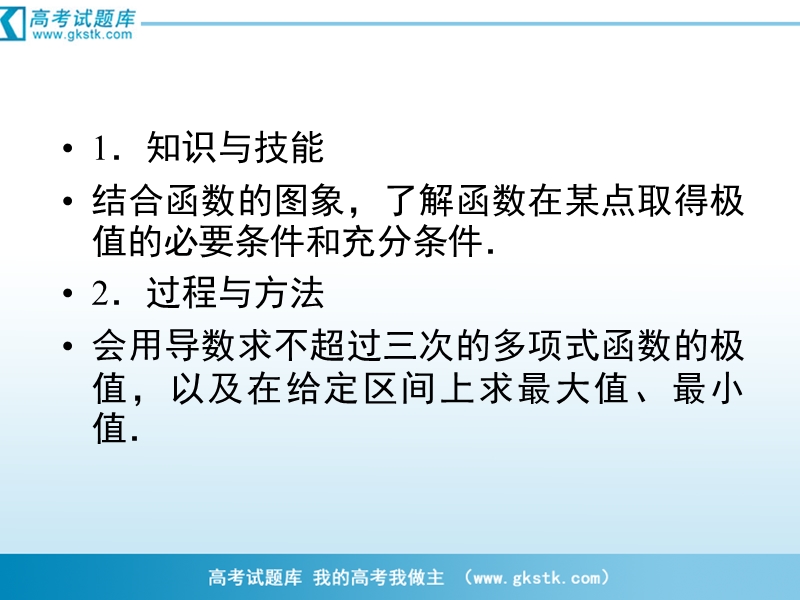 高考试题库
www.gkstk.com

• 1．知识与技能

• 结合函数的图象，了解函数在某点取得极值的必要条件和充分条件.

• 2．过程与方法

• 会用导数求不超过三次的多项式函数的极值，以及在给定区间上求最大值、最小值.

高考试题库 我的高考我做主 （www.gkstk.com）